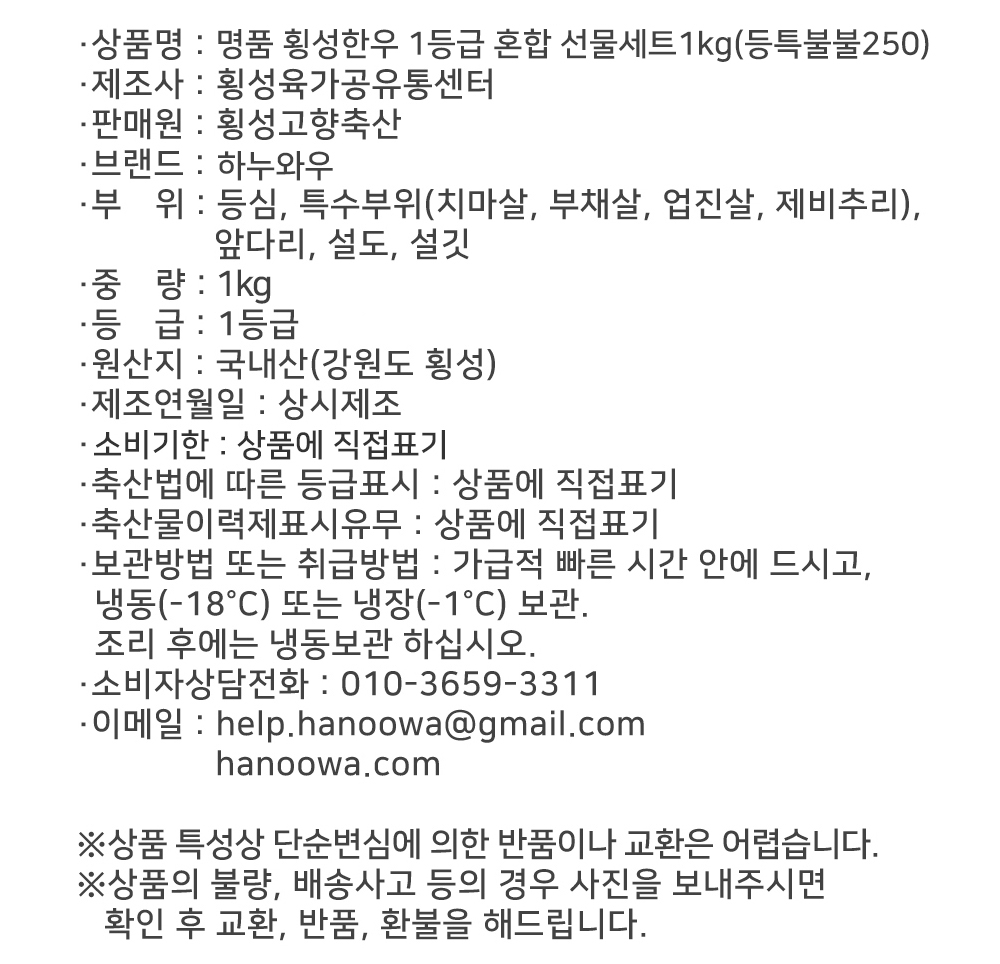 ·상품명 : 명품 횡성한우 1등급 혼합 선물세트1kg(등특불불250)
·제조사 : 횡성육가공유통센터
·판매원 : 횡성고향축산
·브랜드 : 하누와우
·부 위 : 등심, 특수부위(치마살, 부채살, 업진살, 제비추리), 앞다리, 설도, 설깃
·중 량 : 1kg
·등 급 : 1등급
·원산지 : 국내산(강원도 횡성)
·제조연월일 : 상시제조
·소비기한 : 상품에 직접표기
·축산법에 따른 등급표시 : 상품에 직접표기
·축산물이력제표시유무 : 상품에 직접표기
·보관방법 또는 취급방법 : 가급적 빠른 시간 안에 드시고, 냉동(-18°C) 또는 냉장(-1°C) 보관.
조리 후에는 냉동보관 하십시오.
·소비자상담전화 : 010-3659-3311
·이메일 : help.hanoowa@gmail.com
hanoowa.com

※상품 특성상 단순변심에 의한 반품이나 교환은 어렵습니다.
※상품의 불량, 배송사고 등의 경우 사진을 보내주시면 확인 후 교환, 반품, 환불을 해드립니다.